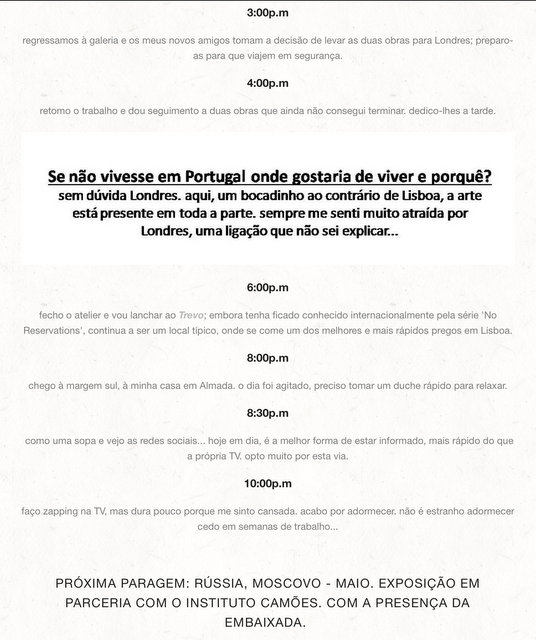 3:00p.m

regressamos à galeria e os meus novos amigos tomam a decisão de levar as duas obras para Londres; preparo-as para que viajem em segurança.

4:00p.m

retomo o trabalho e dou seguimento a duas obras que ainda não consegui terminar. dedico-lhes a tarde.

Se não vivesse em Portugal onde gostaria de viver e porquê?
sem dúvida Londres. aqui, um bocadinho ao contrário de Lisboa, a arte está presente em toda a parte. sempre me senti muito atraída por Londres, uma ligação que não sei explicar...

6:00p.m

fecho o atelier e vou lanchar ao Trevo; embora tenha ficado conhecido internacionalmente pela série 'No Reservations', continua a ser um local típico, onde se come um dos melhores e mais rápidos pregos em Lisboa.

8:00p.m

chego à margem sul, à minha casa em Almada. o dia foi agitado, preciso tomar um duche rápido para relaxar.

8:30p.m

como uma sopa e vejo as redes sociais... hoje em dia, é a melhor forma de estar informado, mais rápido do que a própria TV. opto muito por esta via.

10:00p.m

faço zapping na TV, mas dura pouco porque me sinto cansada. acabo por adormecer. não é estranho adormecer cedo em semanas de trabalho...

PRÓXIMA PARAGEM: RÚSSIA, MOSCOVO - MAIO. EXPOSIÇÃO EM PARCERIA COM O INSTITUTO CAMÕES. COM A PRESENÇA DA EMBAIXADA.